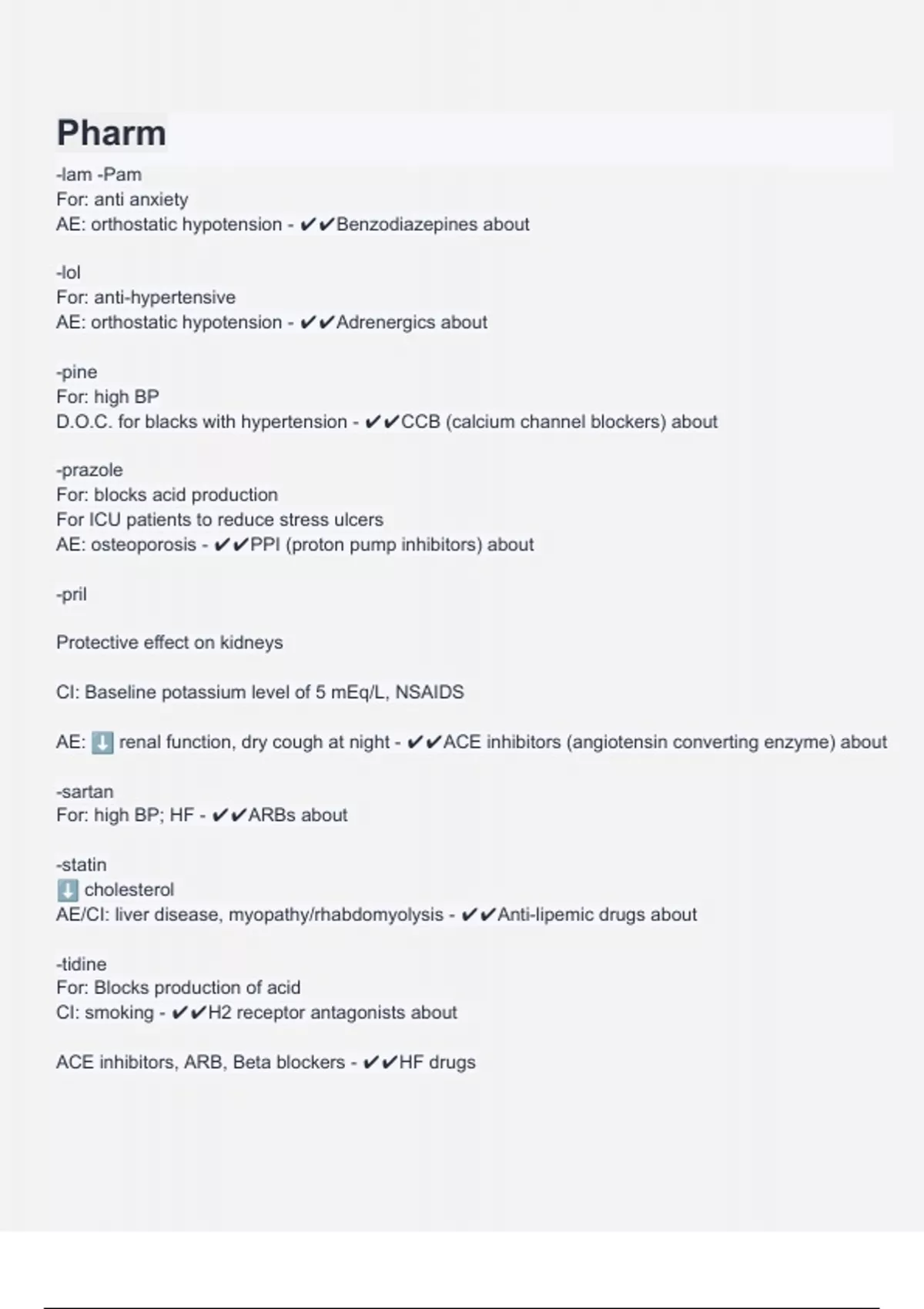 Pharm

-lam -Pam
For: anti anxiety
AE: orthostatic hypotension - ✔✔Benzodiazepines about

-lol
For: anti-hypertensive
AE: orthostatic hypotension - ✔✔Adrenergics about

-pine
For: high BP
D.O.C. for blacks with hypertension - ✔✔CCB (calcium channel blockers) about

-prazole
For: blocks acid production
For ICU patients to reduce stress ulcers
AE: osteoporosis - ✔✔PPI (proton pump inhibitors) about

-pril

Protective effect on kidneys

CI: Baseline potassium level of 5 mEq/L, NSAIDS

AE: ⬇️ renal function, dry cough at night - ✔✔ACE inhibitors (angiotensin converting enzyme) about

-sartan
For: high BP; HF - ✔✔ARBs about

-statin
⬇️ cholesterol
AE/CI: liver disease, myopathy/rhabdomyolysis - ✔✔Anti-lipemic drugs about

-tidine
For: Blocks production of acid
CI: smoking - ✔✔H2 receptor antagonists about

ACE inhibitors, ARB, Beta blockers - ✔✔HF drugs